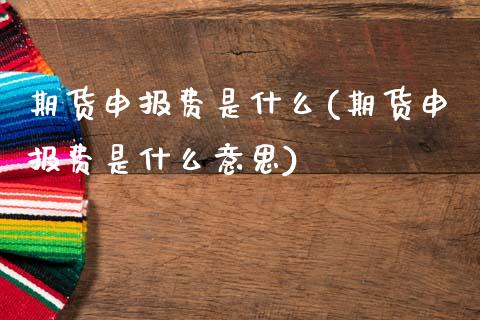 期货申报费是什么(期货申报费是什么意思)